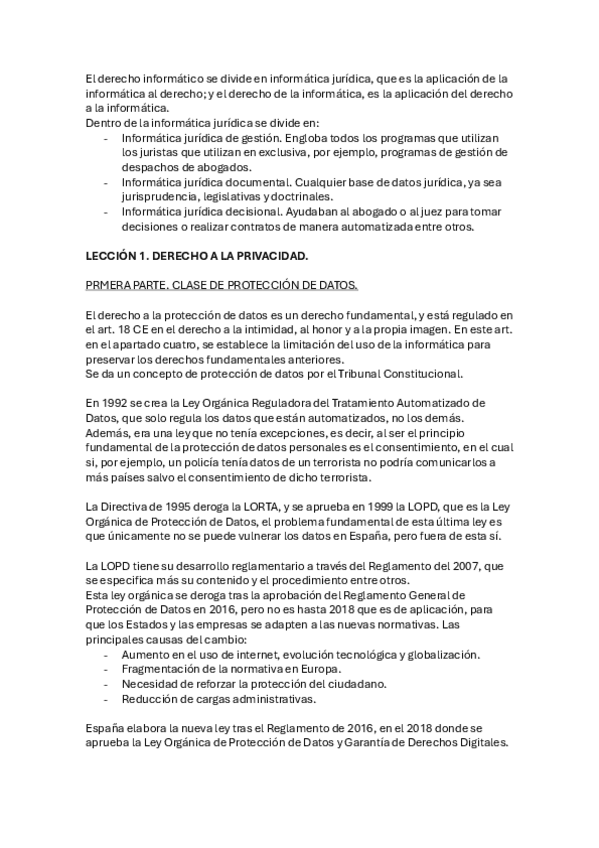 El derecho informático se divide en informática jurídica, que es la aplicación de la informática al derecho; y el derecho de la informática, es la aplicación del derecho a la informática.
Dentro de la informática jurídica se divide en:
- Informática jurídica de gestión. Engloba todos los programas que utilizan los juristas que utilizan en exclusiva, por ejemplo, programas de gestión de despachos de abogados.
- Informática jurídica documental. Cualquier base de datos jurídica, ya sea jurisprudencia, legislativas y doctrinales.
- Informática jurídica decisional. Ayudaban al abogado o al juez para tomar decisiones o realizar contratos de manera automatizada entre otros.

LECCIÓN 1. DERECHO A LA PRIVACIDAD.

PRMERA PARTE. CLASE DE PROTECCIÓN DE DATOS.

El derecho a la protección de datos es un derecho fundamental, y está regulado en el art. 18 CE en el derecho a la intimidad, al honor y a la propia imagen. En este art. en el apartado cuatro, se establece la limitación del uso de la informática para preservar los derechos fundamentales anteriores.
Se da un concepto de protección de datos por el Tribunal Constitucional.

En 1992 se crea la Ley Orgánica Reguladora del Tratamiento Automatizado de Datos, que solo regula los datos que están automatizados, no los demás. Además, era una ley que no tenía excepciones, es decir, al ser el principio fundamental de la protección de datos personales es el consentimiento, en el cual si, por ejemplo, un policía tenía datos de un terrorista no podría comunicarlos a más países salvo el consentimiento de dicho terrorista.

La Directiva de 1995 deroga la LORTA, y se aprueba en 1999 la LOPD, que es la Ley Orgánica de Protección de Datos, el problema fundamental de esta última ley es que únicamente no se puede vulnerar los datos en España, pero fuera de esta sí.

La LOPD tiene su desarrollo reglamentario a través del Reglamento del 2007, que se especifica más su contenido y el procedimiento entre otros.
Esta ley orgánica se deroga tras la aprobación del Reglamento General de Protección de Datos en 2016, pero no es hasta 2018 que es de aplicación, para que los Estados y las empresas se adapten a las nuevas normativas. Las principales causas del cambio:
- Aumento en el uso de internet, evolución tecnológica y globalización.
- Fragmentación de la normativa en Europa.
- Necesidad de reforzar la protección del ciudadano.
- Reducción de cargas administrativas.

España elabora la nueva ley tras el Reglamento de 2016, en el 2018 donde se aprueba la Ley Orgánica de Protección de Datos y Garantía de Derechos Digitales.